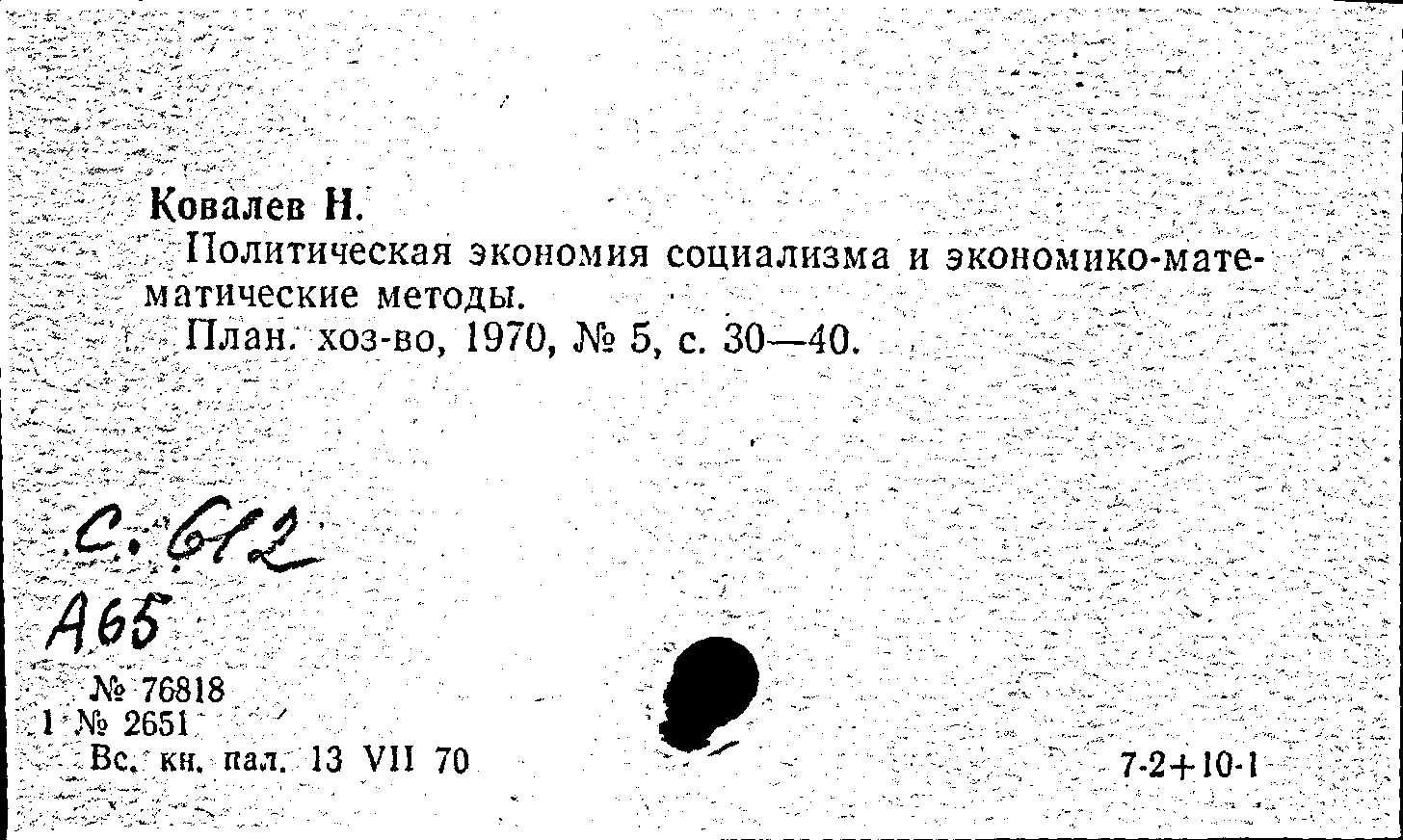 Ковалев Н.

Политическая экономия социализма и экономико-математические методы.

План. хоз-во, 1970, № 5, с. 30—40.

С. 612

А65

№ 76818
1 № 2651
Вс. кн. пал. 13 VII 70

7-2+10-1